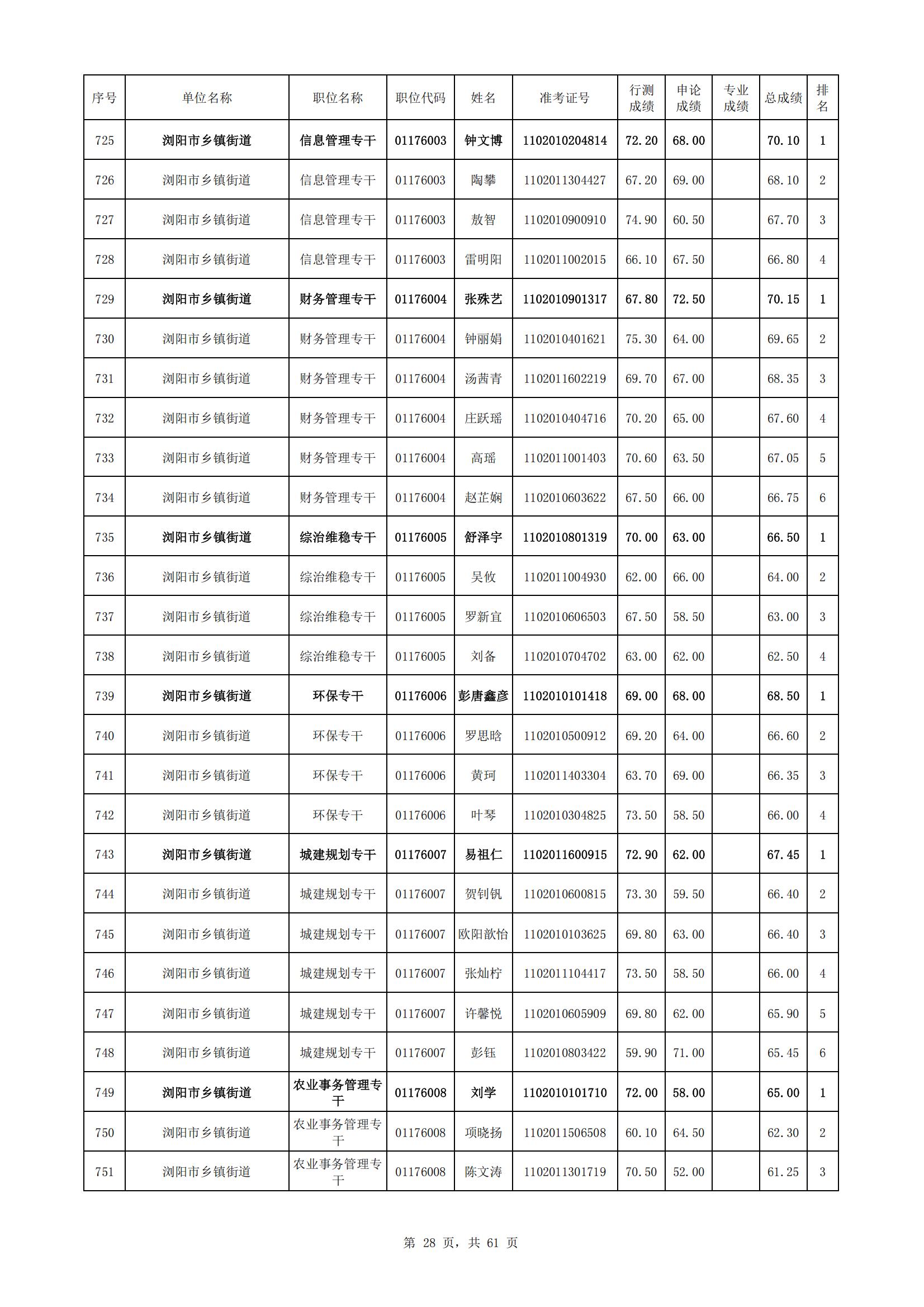 | 序号 | 单位名称 | 职位名称 | 职位代码 | 姓名 | 准考证号 | 行测成绩 | 申论成绩 | 专业成绩 | 总成绩 | 排名 |
|---|---|---|---|---|---|---|---|---|---|---|
| 725 | 浏阳市乡镇街道 | 信息管理专干 | 01176003 | 钟文博 | 1102010204814 | 72.20 | 68.00 | | 70.10 | 1 |
| 726 | 浏阳市乡镇街道 | 信息管理专干 | 01176003 | 陶攀 | 1102011304427 | 67.20 | 69.00 | | 68.10 | 2 |
| 727 | 浏阳市乡镇街道 | 信息管理专干 | 01176003 | 敖智 | 1102010900910 | 74.90 | 60.50 | | 67.70 | 3 |
| 728 | 浏阳市乡镇街道 | 信息管理专干 | 01176003 | 雷明阳 | 1102011002015 | 66.10 | 67.50 | | 66.80 | 4 |
| 729 | 浏阳市乡镇街道 | 财务管理专干 | 01176004 | 张殊艺 | 1102010901317 | 67.80 | 72.50 | | 70.15 | 1 |
| 730 | 浏阳市乡镇街道 | 财务管理专干 | 01176004 | 钟丽娟 | 1102010401621 | 75.30 | 64.00 | | 69.65 | 2 |
| 731 | 浏阳市乡镇街道 | 财务管理专干 | 01176004 | 汤茜青 | 1102011602219 | 69.70 | 67.00 | | 68.35 | 3 |
| 732 | 浏阳市乡镇街道 | 财务管理专干 | 01176004 | 庄跃瑶 | 1102010404716 | 70.20 | 65.00 | | 67.60 | 4 |
| 733 | 浏阳市乡镇街道 | 财务管理专干 | 01176004 | 高瑶 | 1102011001403 | 70.60 | 63.50 | | 67.05 | 5 |
| 734 | 浏阳市乡镇街道 | 财务管理专干 | 01176004 | 赵芷娴 | 1102010603622 | 67.50 | 66.00 | | 66.75 | 6 |
| 735 | 浏阳市乡镇街道 | 综治维稳专干 | 01176005 | 舒泽宇 | 1102010801319 | 70.00 | 63.00 | | 66.50 | 1 |
| 736 | 浏阳市乡镇街道 | 综治维稳专干 | 01176005 | 吴攸 | 1102011004930 | 62.00 | 66.00 | | 64.00 | 2 |
| 737 | 浏阳市乡镇街道 | 综治维稳专干 | 01176005 | 罗新宜 | 1102010606503 | 67.50 | 58.50 | | 63.00 | 3 |
| 738 | 浏阳市乡镇街道 | 综治维稳专干 | 01176005 | 刘备 | 1102010704702 | 63.00 | 62.00 | | 62.50 | 4 |
| 739 | 浏阳市乡镇街道 | 环保专干 | 01176006 | 彭唐鑫彦 | 1102010101418 | 69.00 | 68.00 | | 68.50 | 1 |
| 740 | 浏阳市乡镇街道 | 环保专干 | 01176006 | 罗思晗 | 1102010500912 | 69.20 | 64.00 | | 66.60 | 2 |
| 741 | 浏阳市乡镇街道 | 环保专干 | 01176006 | 黄珂 | 1102011403304 | 63.70 | 69.00 | | 66.35 | 3 |
| 742 | 浏阳市乡镇街道 | 环保专干 | 01176006 | 叶琴 | 1102010304825 | 73.50 | 58.50 | | 66.00 | 4 |
| 743 | 浏阳市乡镇街道 | 城建规划专干 | 01176007 | 易祖仁 | 1102011600915 | 72.90 | 62.00 | | 67.45 | 1 |
| 744 | 浏阳市乡镇街道 | 城建规划专干 | 01176007 | 贺钊钒 | 1102010600815 | 73.30 | 59.50 | | 66.40 | 2 |
| 745 | 浏阳市乡镇街道 | 城建规划专干 | 01176007 | 欧阳歆怡 | 1102010103625 | 69.80 | 63.00 | | 66.40 | 3 |
| 746 | 浏阳市乡镇街道 | 城建规划专干 | 01176007 | 张灿柠 | 1102011104417 | 73.50 | 58.50 | | 66.00 | 4 |
| 747 | 浏阳市乡镇街道 | 城建规划专干 | 01176007 | 许馨悦 | 1102010605909 | 69.80 | 62.00 | | 65.90 | 5 |
| 748 | 浏阳市乡镇街道 | 城建规划专干 | 01176007 | 彭钰 | 1102010803422 | 59.90 | 71.00 | | 65.45 | 6 |
| 749 | 浏阳市乡镇街道 | 农业事务管理专干 | 01176008 | 刘学 | 1102010101710 | 72.00 | 58.00 | | 65.00 | 1 |
| 750 | 浏阳市乡镇街道 | 农业事务管理专干 | 01176008 | 项晓扬 | 1102011506508 | 60.10 | 64.50 | | 62.30 | 2 |
| 751 | 浏阳市乡镇街道 | 农业事务管理专干 | 01176008 | 陈文涛 | 1102011301719 | 70.50 | 52.00 | | 61.25 | 3 |

第 28 页，共 61 页